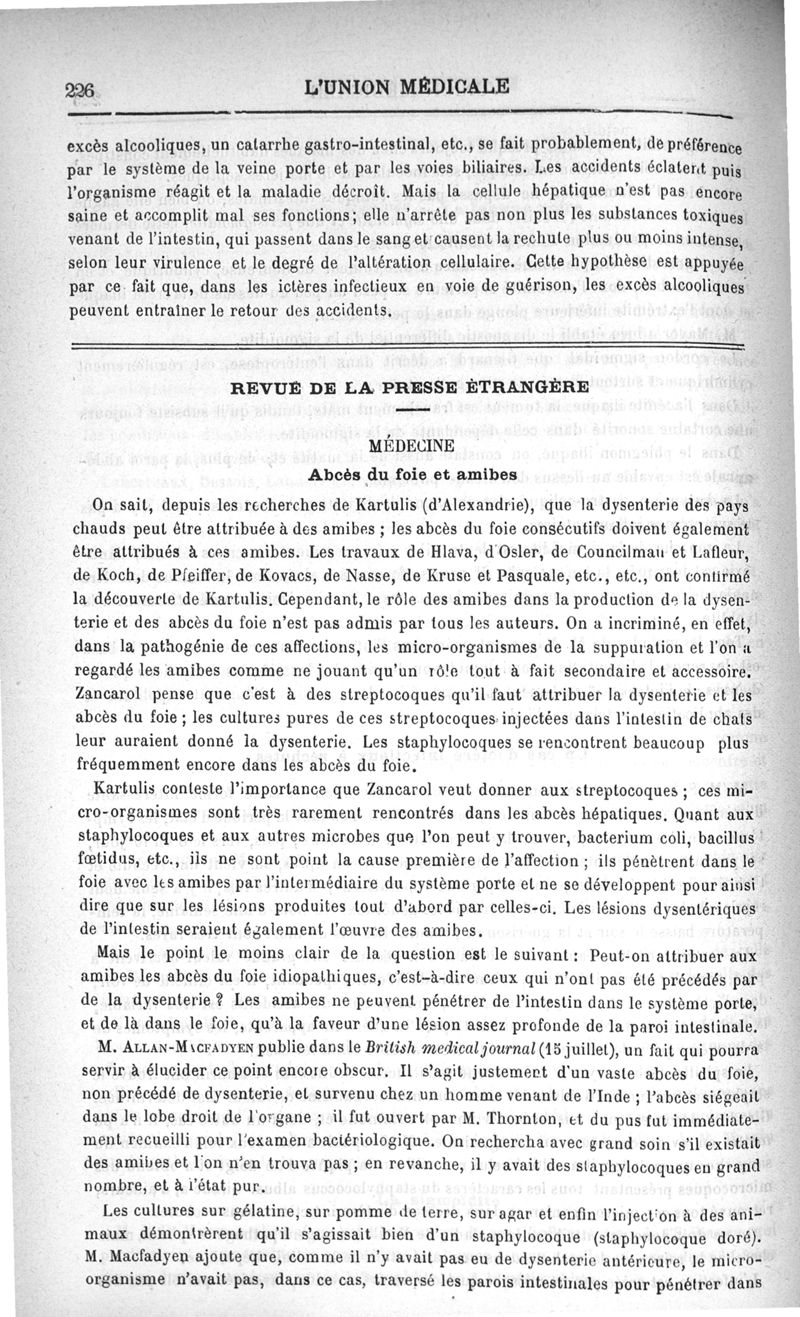 226 L'UNION MÉDICALE

excès alcooliques, un catarrhe gastro-intestinal, etc., se fait probablement, de préférence par le système de la veine porte et par les voies biliaires. Les accidents éclatent puis l'organisme réagit et la maladie décroît. Mais la cellule hépatique n'est pas encore saine et accomplit mal ses fonctions; elle n'arrête pas non plus les substances toxiques venant de l'intestin, qui passent dans le sang et causent la rechute plus ou moins intense, selon leur virulence et le degré de l'altération cellulaire. Cette hypothèse est appuyée par ce fait que, dans les ictères infectieux en voie de guérison, les excès alcooliques peuvent entraîner le retour des accidents.

REVUE DE LA PRESSE ÉTRANGÈRE

MÉDECINE

Abcès du foie et amibes

On sait, depuis les recherches de Kartulis (d'Alexandrie), que la dysenterie des pays chauds peut être attribuée à des amibes ; les abcès du foie consécutifs doivent également être attribués à ces amibes. Les travaux de Hlava, d'Osler, de Councilman et Lafleur, de Koch, de Pfeiffer, de Kovacs, de Nasse, de Kruse et Pasquale, etc., etc., ont confirmé la découverte de Kartulis. Cependant, le rôle des amibes dans la production de la dysenterie et des abcès du foie n'est pas admis par tous les auteurs. On a incriminé, en effet, dans la pathogénie de ces affections, les micro-organismes de la suppuration et l'on a regardé les amibes comme ne jouant qu'un rôle tout à fait secondaire et accessoire. Zancarol pense que c'est à des streptocoques qu'il faut attribuer la dysenterie et les abcès du foie ; les cultures pures de ces streptocoques injectées dans l'intestin de chats leur auraient donné la dysenterie. Les staphylocoques se rencontrent beaucoup plus fréquemment encore dans les abcès du foie.

Kartulis conteste l'importance que Zancarol veut donner aux streptocoques ; ces micro-organismes sont très rarement rencontrés dans les abcès hépatiques. Quant aux staphylocoques et aux autres microbes que l'on peut y trouver, bacterium coli, bacillus fœtidus, etc., ils ne sont point la cause première de l'affection ; ils pénètrent dans le foie avec les amibes par l'intermédiaire du système porte et ne se développent pour ainsi dire que sur les lésions produites tout d'abord par celles-ci. Les lésions dysentériques de l'intestin seraient également l'œuvre des amibes.

Mais le point le moins clair de la question est le suivant : Peut-on attribuer aux amibes les abcès du foie idiopathiques, c'est-à-dire ceux qui n'ont pas été précédés par de la dysenterie ? Les amibes ne peuvent pénétrer de l'intestin dans le système porte, et de là dans le foie, qu'à la faveur d'une lésion assez profonde de la paroi intestinale.

M. ALLAN-MACFADYEN publie dans le British medical journal (15 juillet), un fait qui pourra servir à élucider ce point encore obscur. Il s'agit justement d'un vaste abcès du foie, non précédé de dysenterie, et survenu chez un homme venant de l'Inde ; l'abcès siégeait dans le lobe droit de l'organe ; il fut ouvert par M. Thornton, et du pus fut immédiatement recueilli pour l'examen bactériologique. On rechercha avec grand soin s'il existait des amibes et l'on n'en trouva pas ; en revanche, il y avait des staphylocoques en grand nombre, et à l'état pur.

Les cultures sur gélatine, sur pomme de terre, sur agar et enfin l'injection à des animaux démontrèrent qu'il s'agissait bien d'un staphylocoque (staphylocoque doré). M. Macfadyen ajoute que, comme il n'y avait pas eu de dysenterie antérieure, le micro-organisme n'avait pas, dans ce cas, traversé les parois intestinales pour pénétrer dans